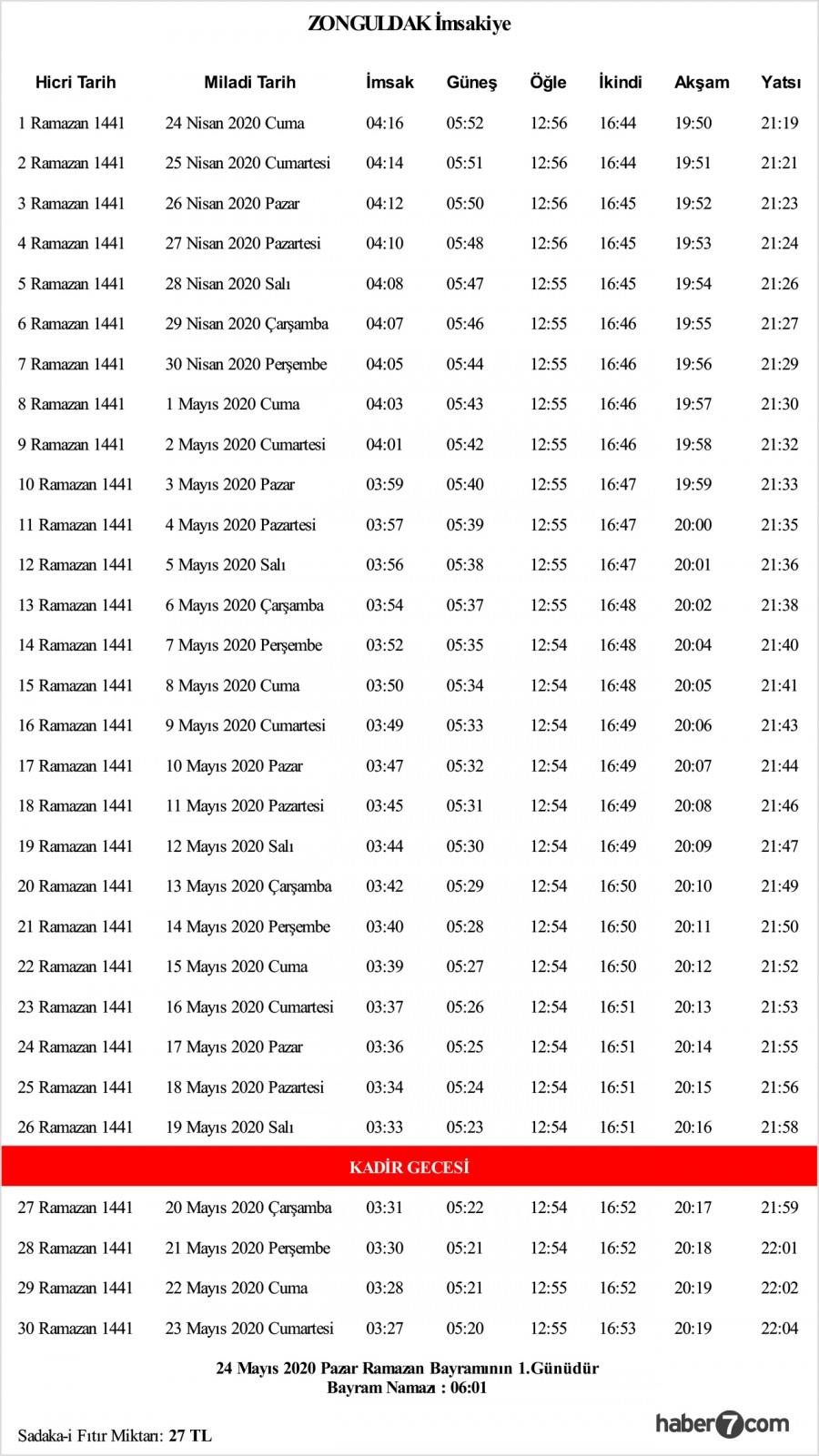 ZONGULDAK İmsakiye

| Hicri Tarih | Miladi Tarih | İmsak | Güneş | Öğle | İkindi | Akşam | Yatsı |
|---|---|---|---|---|---|---|---|
| 1 Ramazan 1441 | 24 Nisan 2020 Cuma | 04:16 | 05:52 | 12:56 | 16:44 | 19:50 | 21:19 |
| 2 Ramazan 1441 | 25 Nisan 2020 Cumartesi | 04:14 | 05:51 | 12:56 | 16:44 | 19:51 | 21:21 |
| 3 Ramazan 1441 | 26 Nisan 2020 Pazar | 04:12 | 05:50 | 12:56 | 16:45 | 19:52 | 21:23 |
| 4 Ramazan 1441 | 27 Nisan 2020 Pazartesi | 04:10 | 05:48 | 12:56 | 16:45 | 19:53 | 21:24 |
| 5 Ramazan 1441 | 28 Nisan 2020 Salı | 04:08 | 05:47 | 12:55 | 16:45 | 19:54 | 21:26 |
| 6 Ramazan 1441 | 29 Nisan 2020 Çarşamba | 04:07 | 05:46 | 12:55 | 16:46 | 19:55 | 21:27 |
| 7 Ramazan 1441 | 30 Nisan 2020 Perşembe | 04:05 | 05:44 | 12:55 | 16:46 | 19:56 | 21:29 |
| 8 Ramazan 1441 | 1 Mayıs 2020 Cuma | 04:03 | 05:43 | 12:55 | 16:46 | 19:57 | 21:30 |
| 9 Ramazan 1441 | 2 Mayıs 2020 Cumartesi | 04:01 | 05:42 | 12:55 | 16:46 | 19:58 | 21:32 |
| 10 Ramazan 1441 | 3 Mayıs 2020 Pazar | 03:59 | 05:40 | 12:55 | 16:47 | 19:59 | 21:33 |
| 11 Ramazan 1441 | 4 Mayıs 2020 Pazartesi | 03:57 | 05:39 | 12:55 | 16:47 | 20:00 | 21:35 |
| 12 Ramazan 1441 | 5 Mayıs 2020 Salı | 03:56 | 05:38 | 12:55 | 16:47 | 20:01 | 21:36 |
| 13 Ramazan 1441 | 6 Mayıs 2020 Çarşamba | 03:54 | 05:37 | 12:55 | 16:48 | 20:02 | 21:38 |
| 14 Ramazan 1441 | 7 Mayıs 2020 Perşembe | 03:52 | 05:35 | 12:54 | 16:48 | 20:04 | 21:40 |
| 15 Ramazan 1441 | 8 Mayıs 2020 Cuma | 03:50 | 05:34 | 12:54 | 16:48 | 20:05 | 21:41 |
| 16 Ramazan 1441 | 9 Mayıs 2020 Cumartesi | 03:49 | 05:33 | 12:54 | 16:49 | 20:06 | 21:43 |
| 17 Ramazan 1441 | 10 Mayıs 2020 Pazar | 03:47 | 05:32 | 12:54 | 16:49 | 20:07 | 21:44 |
| 18 Ramazan 1441 | 11 Mayıs 2020 Pazartesi | 03:45 | 05:31 | 12:54 | 16:49 | 20:08 | 21:46 |
| 19 Ramazan 1441 | 12 Mayıs 2020 Salı | 03:44 | 05:30 | 12:54 | 16:49 | 20:09 | 21:47 |
| 20 Ramazan 1441 | 13 Mayıs 2020 Çarşamba | 03:42 | 05:29 | 12:54 | 16:50 | 20:10 | 21:49 |
| 21 Ramazan 1441 | 14 Mayıs 2020 Perşembe | 03:40 | 05:28 | 12:54 | 16:50 | 20:11 | 21:50 |
| 22 Ramazan 1441 | 15 Mayıs 2020 Cuma | 03:39 | 05:27 | 12:54 | 16:50 | 20:12 | 21:52 |
| 23 Ramazan 1441 | 16 Mayıs 2020 Cumartesi | 03:37 | 05:26 | 12:54 | 16:51 | 20:13 | 21:53 |
| 24 Ramazan 1441 | 17 Mayıs 2020 Pazar | 03:36 | 05:25 | 12:54 | 16:51 | 20:14 | 21:55 |
| 25 Ramazan 1441 | 18 Mayıs 2020 Pazartesi | 03:34 | 05:24 | 12:54 | 16:51 | 20:15 | 21:56 |
| 26 Ramazan 1441 | 19 Mayıs 2020 Salı | 03:33 | 05:23 | 12:54 | 16:51 | 20:16 | 21:58 |
| KADİR GECESİ | | | | | | | |
| 27 Ramazan 1441 | 20 Mayıs 2020 Çarşamba | 03:31 | 05:22 | 12:54 | 16:52 | 20:17 | 21:59 |
| 28 Ramazan 1441 | 21 Mayıs 2020 Perşembe | 03:30 | 05:21 | 12:54 | 16:52 | 20:18 | 22:01 |
| 29 Ramazan 1441 | 22 Mayıs 2020 Cuma | 03:28 | 05:21 | 12:55 | 16:52 | 20:19 | 22:02 |
| 30 Ramazan 1441 | 23 Mayıs 2020 Cumartesi | 03:27 | 05:20 | 12:55 | 16:53 | 20:19 | 22:04 |

24 Mayıs 2020 Pazar Ramazan Bayramının 1.Günüdür
Bayram Namazı : 06:01

Sadaka-i Fıtır Miktarı: 27 TL

haber7com